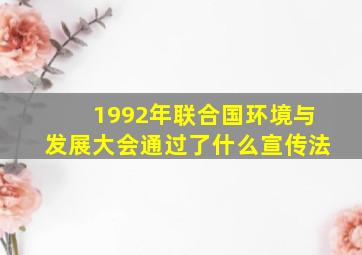 1992年联合国环境与发展大会通过了什么宣传法